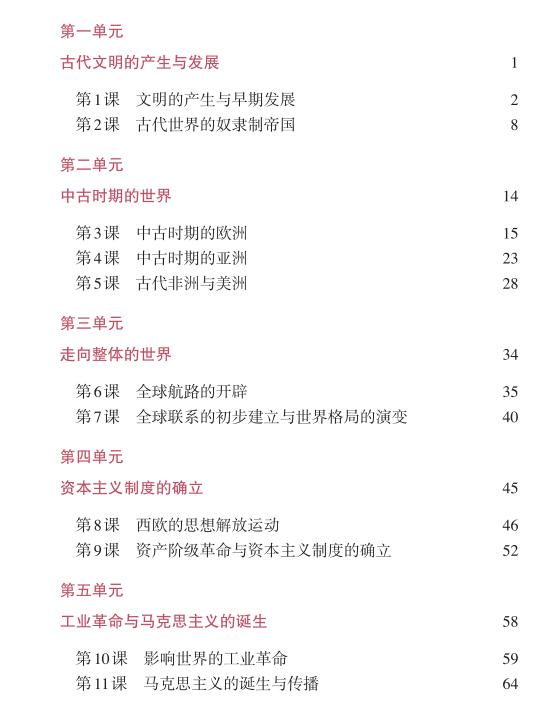 第一单元

古代文明的产生与发展 1

第1课 文明的产生与早期发展 2
第2课 古代世界的奴隶制帝国 8

第二单元

中古时期的世界 14

第3课 中古时期的欧洲 15
第4课 中古时期的亚洲 23
第5课 古代非洲与美洲 28

第三单元

走向整体的世界 34

第6课 全球航路的开辟 35
第7课 全球联系的初步建立与世界格局的演变 40

第四单元

资本主义制度的确立 45

第8课 西欧的思想解放运动 46
第9课 资产阶级革命与资本主义制度的确立 52

第五单元

工业革命与马克思主义的诞生 58

第10课 影响世界的工业革命 59
第11课 马克思主义的诞生与传播 64